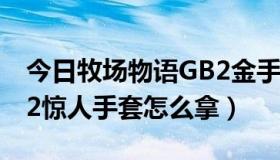 今日牧场物语GB2金手
2惊人手套怎么拿）